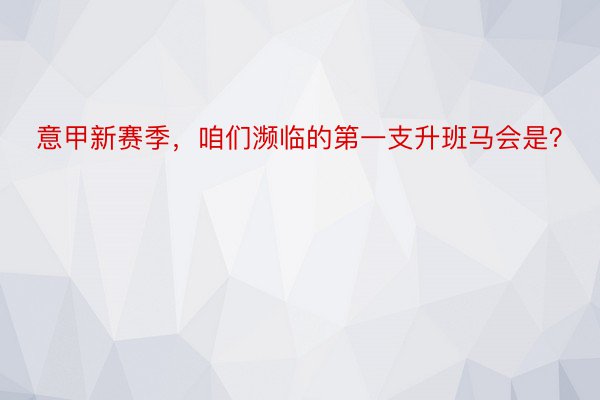 意甲新赛季，咱们濒临的第一支升班马会是?